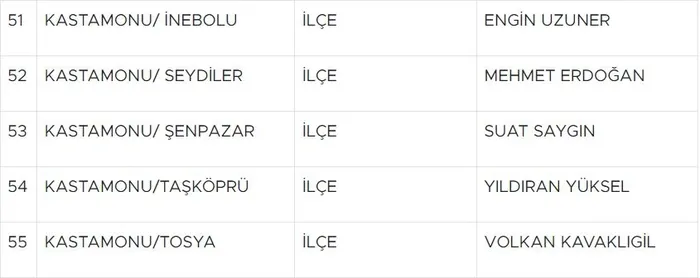 | 51 | KASTAMONU/ İNEBOLU | İLÇE | ENGİN UZUNER |
|---|---|---|---|
| 52 | KASTAMONU/ SEYDİLER | İLÇE | MEHMET ERDOĞAN |
| 53 | KASTAMONU/ ŞENPAZAR | İLÇE | SUAT SAYGIN |
| 54 | KASTAMONU/TAŞKÖPRÜ | İLÇE | YILDIRAN YÜKSEL |
| 55 | KASTAMONU/TOSYA | İLÇE | VOLKAN KAVAKLIGİL |